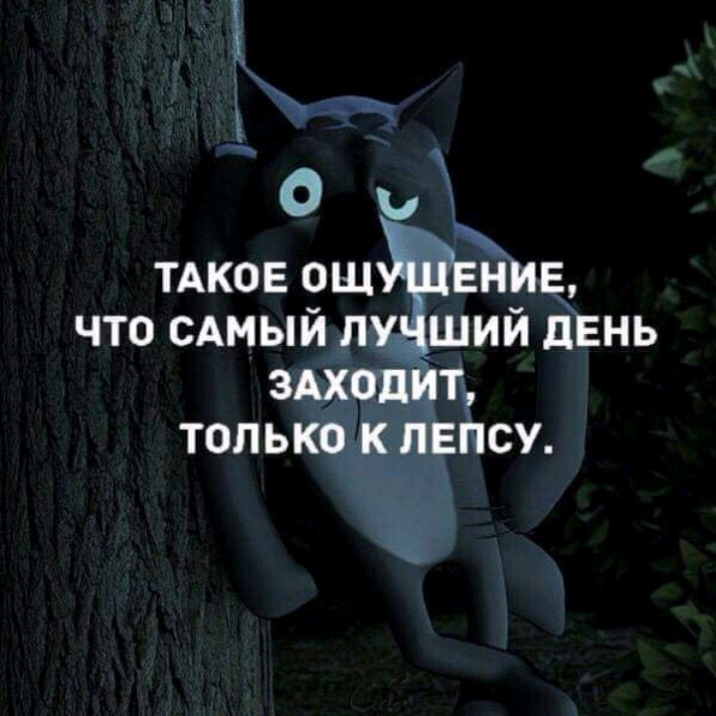 ТАКОЕ ОЩУЩЕНИЕ,
ЧТО САМЫЙ ЛУЧШИЙ ДЕНЬ
ЗАХОДИТ,
ТОЛЬКО К ЛЕПСУ.